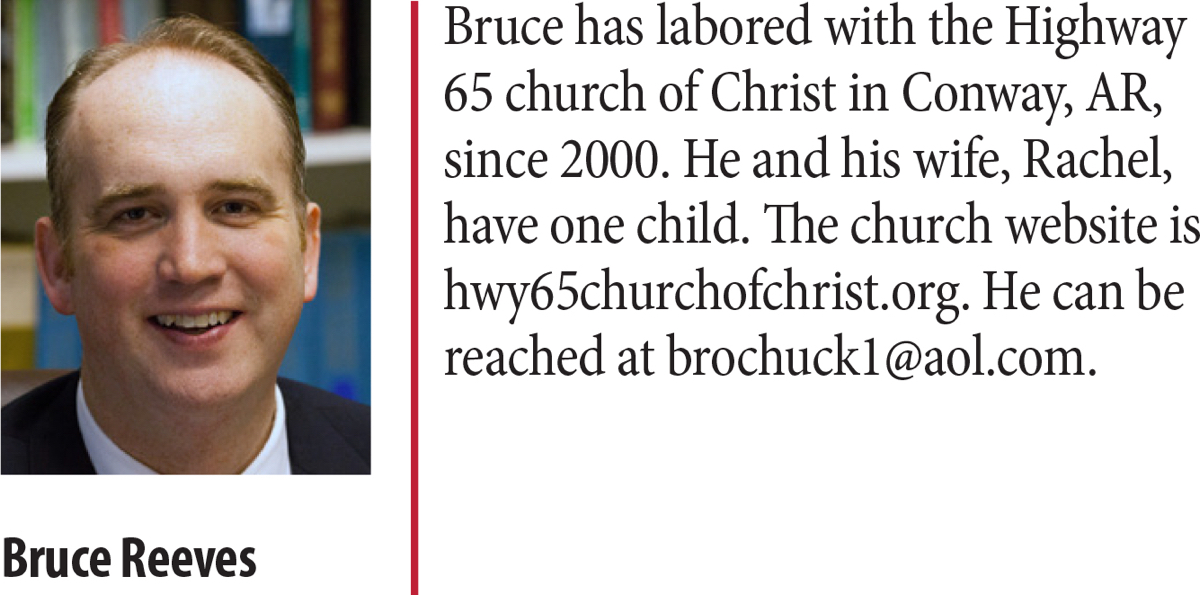 Bruce Reeves

Bruce has labored with the Highway 65 church of Christ in Conway, AR, since 2000. He and his wife, Rachel, have one child. The church website is hwy65churchofchrist.org. He can be reached at brochuck1@aol.com.